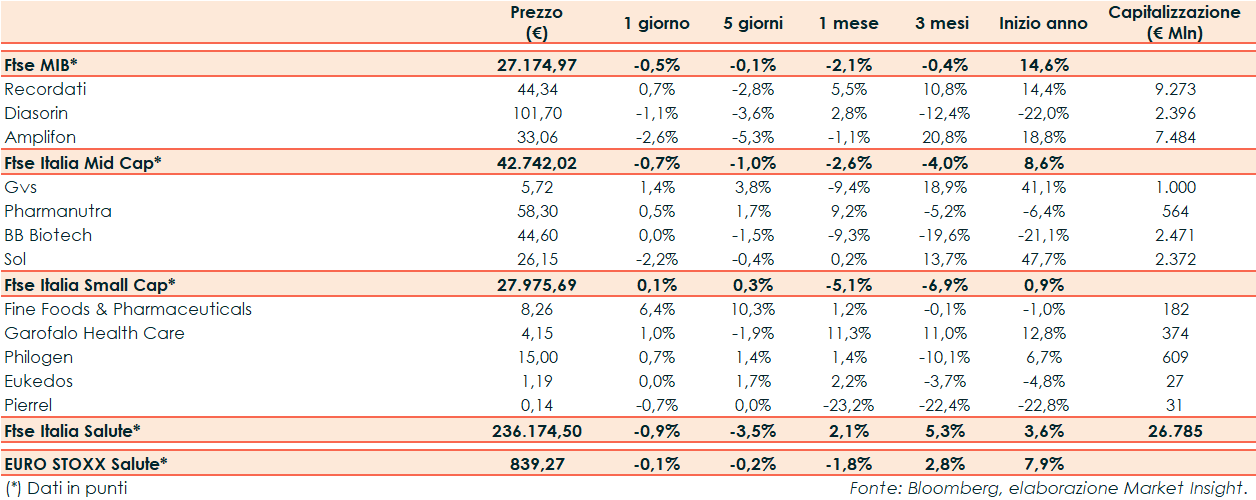 |  | Prezzo (€) | 1 giorno | 5 giorni | 1 mese | 3 mesi | Inizio anno | Capitalizzazione (€ Mln) |
|---|---|---|---|---|---|---|---|
| Ftse MIB* | 27.174,97 | -0,5% | -0,1% | -2,1% | -0,4% | 14,6% |  |
| Recordati | 44,34 | 0,7% | -2,8% | 5,5% | 10,8% | 14,4% | 9.273 |
| Diasorin | 101,70 | -1,1% | -3,6% | 2,8% | -12,4% | -22,0% | 2.396 |
| Amplifon | 33,06 | -2,6% | -5,3% | -1,1% | 20,8% | 18,8% | 7.484 |
| Ftse Italia Mid Cap* | 42.742,02 | -0,7% | -1,0% | -2,6% | -4,0% | 8,6% |  |
| Gvs | 5,72 | 1,4% | 3,8% | -9,4% | 18,9% | 41,1% | 1.000 |
| Pharmanutra | 58,30 | 0,5% | 1,7% | 9,2% | -5,2% | -6,4% | 564 |
| BB Biotech | 44,60 | 0,0% | -1,5% | -9,3% | -19,6% | -21,1% | 2.471 |
| Sol | 26,15 | -2,2% | -0,4% | 0,2% | 13,7% | 47,7% | 2.372 |
| Ftse Italia Small Cap* | 27.975,69 | 0,1% | 0,3% | -5,1% | -6,9% | 0,9% |  |
| Fine Foods & Pharmaceuticals | 8,26 | 6,4% | 10,3% | 1,2% | -0,1% | -1,0% | 182 |
| Garofalo Health Care | 4,15 | 1,0% | -1,9% | 11,3% | 11,0% | 12,8% | 374 |
| Philogen | 15,00 | 0,7% | 1,4% | 1,4% | -10,1% | 6,7% | 609 |
| Eukedos | 1,19 | 0,0% | 1,7% | 2,2% | -3,7% | -4,8% | 27 |
| Pierrel | 0,14 | -0,7% | 0,0% | -23,2% | -22,4% | -22,8% | 31 |
| Ftse Italia Salute* | 236.174,50 | -0,9% | -3,5% | 2,1% | 5,3% | 3,6% | 26.785 |
| EURO STOXX Salute* | 839,27 | -0,1% | -0,2% | -1,8% | 2,8% | 7,9% |  |

(*) Dati in punti

Fonte: Bloomberg, elaborazione Market Insight.